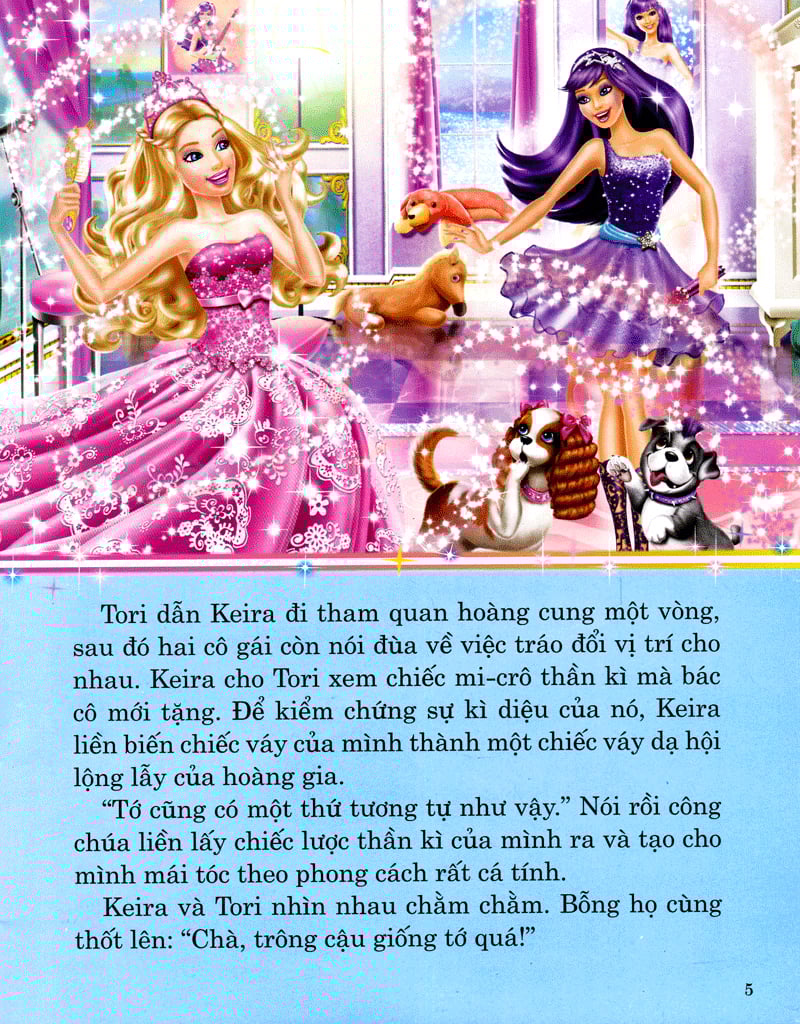 Tori dẫn Keira đi tham quan hoàng cung một vòng, sau đó hai cô gái còn nói đùa về việc tráo đổi vị trí cho nhau. Keira cho Tori xem chiếc mi-crô thần kì mà bác cô mới tặng. Để kiểm chứng sự kì diệu của nó, Keira liền biến chiếc váy của mình thành một chiếc váy dạ hội lộng lẫy của hoàng gia.

"Tớ cũng có một thứ tương tự như vậy." Nói rồi công chúa liền lấy chiếc lược thần kì của mình ra và tạo cho mình mái tóc theo phong cách rất cá tính.

Keira và Tori nhìn nhau chằm chằm. Bỗng họ cùng thốt lên: "Chà, trông cậu giống tớ quá!"

5